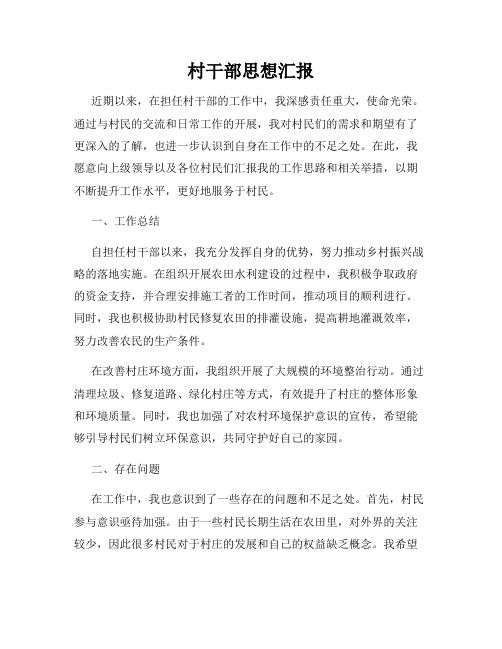 村干部思想汇报

近期以来，在担任村干部的工作中，我深感责任重大，使命光荣。通过与村民的交流和日常工作的开展，我对村民们的需求和期望有了更深入的了解，也进一步认识到自身在工作中的不足之处。在此，我愿意向上级领导以及各位村民们汇报我的工作思路和相关举措，以期不断提升工作水平，更好地服务于村民。

一、工作总结

自担任村干部以来，我充分发挥自身的优势，努力推动乡村振兴战略的落地实施。在组织开展农田水利建设的过程中，我积极争取政府的资金支持，并合理安排施工者的工作时间，推动项目的顺利进行。同时，我也积极协助村民修复农田的排灌设施，提高耕地灌溉效率，努力改善农民的生产条件。

在改善村庄环境方面，我组织开展了大规模的环境整治行动。通过清理垃圾、修复道路、绿化村庄等方式，有效提升了村庄的整体形象和环境质量。同时，我也加强了对农村环境保护意识的宣传，希望能够引导村民们树立环保意识，共同守护好自己的家园。

二、存在问题

在工作中，我也意识到了一些存在的问题和不足之处。首先，村民参与意识亟待加强。由于一些村民长期生活在农田里，对外界的关注较少，因此很多村民对于村庄的发展和自己的权益缺乏概念。我希望